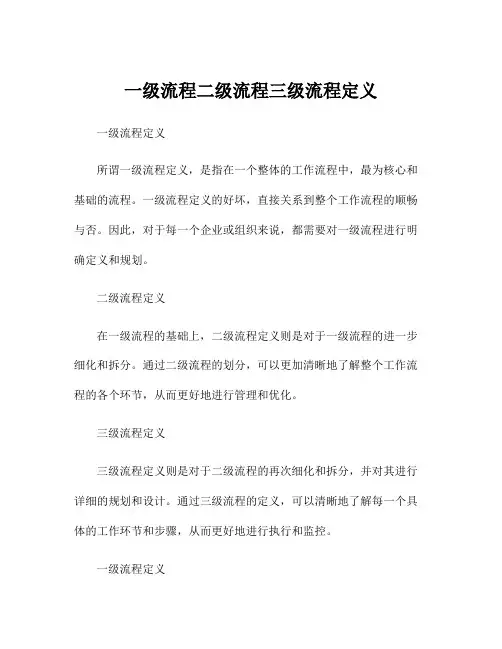 一级流程二级流程三级流程定义

一级流程定义

所谓一级流程定义，是指在一个整体的工作流程中，最为核心和基础的流程。一级流程定义的好坏，直接关系到整个工作流程的顺畅与否。因此，对于每一个企业或组织来说，都需要对一级流程进行明确定义和规划。

二级流程定义

在一级流程的基础上，二级流程定义则是对于一级流程的进一步细化和拆分。通过二级流程的划分，可以更加清晰地了解整个工作流程的各个环节，从而更好地进行管理和优化。

三级流程定义

三级流程定义则是对于二级流程的再次细化和拆分，并对其进行详细的规划和设计。通过三级流程的定义，可以清晰地了解每一个具体的工作环节和步骤，从而更好地进行执行和监控。

一级流程定义